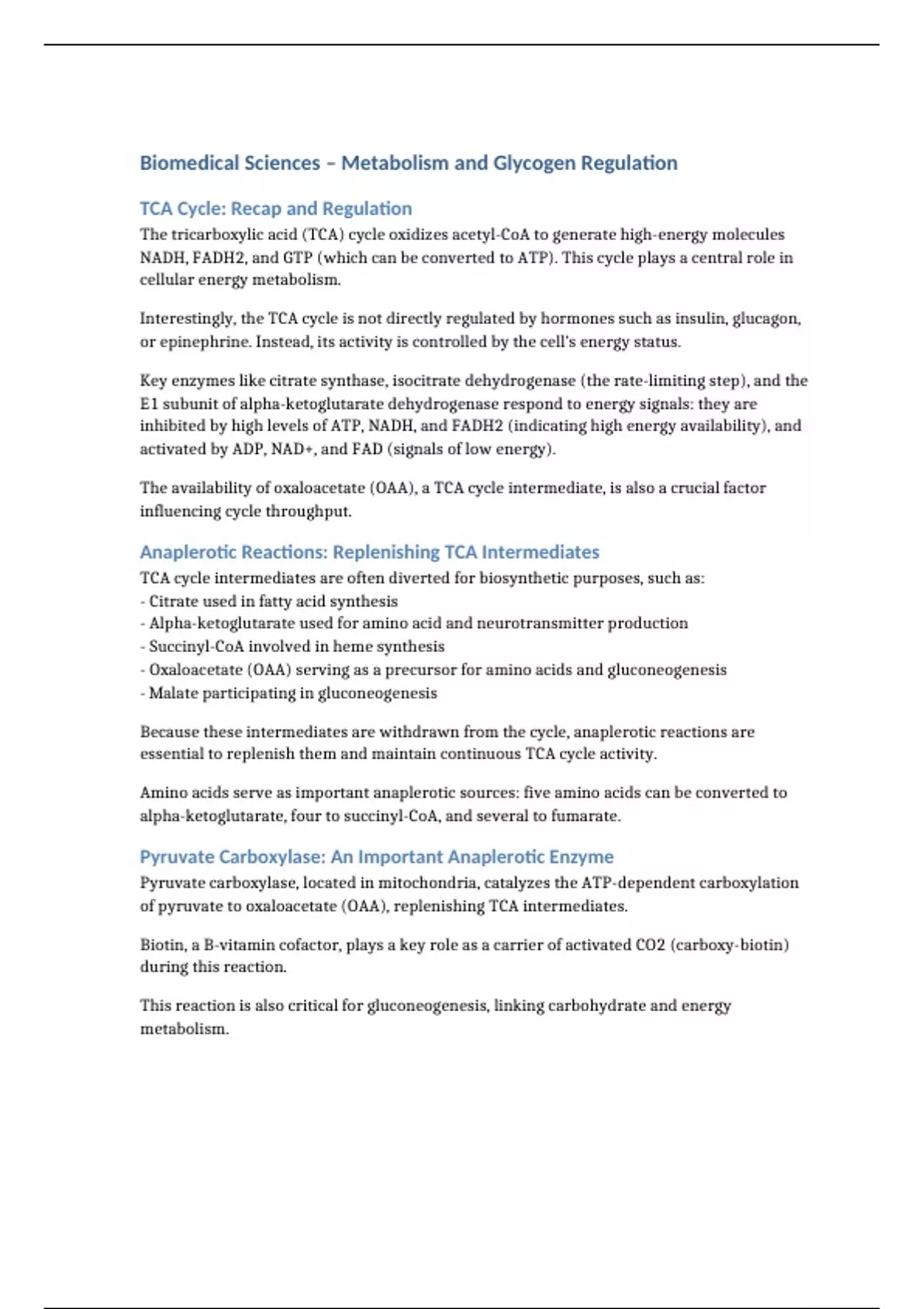 Biomedical Sciences – Metabolism and Glycogen Regulation

TCA Cycle: Recap and Regulation

The tricarboxylic acid (TCA) cycle oxidizes acetyl-CoA to generate high-energy molecules NADH, FADH2, and GTP (which can be converted to ATP). This cycle plays a central role in cellular energy metabolism.

Interestingly, the TCA cycle is not directly regulated by hormones such as insulin, glucagon, or epinephrine. Instead, its activity is controlled by the cell's energy status.

Key enzymes like citrate synthase, isocitrate dehydrogenase (the rate-limiting step), and the E1 subunit of alpha-ketoglutarate dehydrogenase respond to energy signals: they are inhibited by high levels of ATP, NADH, and FADH2 (indicating high energy availability), and activated by ADP, NAD+, and FAD (signals of low energy).

The availability of oxaloacetate (OAA), a TCA cycle intermediate, is also a crucial factor influencing cycle throughput.

Anaplerotic Reactions: Replenishing TCA Intermediates

TCA cycle intermediates are often diverted for biosynthetic purposes, such as:
- Citrate used in fatty acid synthesis
- Alpha-ketoglutarate used for amino acid and neurotransmitter production
- Succinyl-CoA involved in heme synthesis
- Oxaloacetate (OAA) serving as a precursor for amino acids and gluconeogenesis
- Malate participating in gluconeogenesis

Because these intermediates are withdrawn from the cycle, anaplerotic reactions are essential to replenish them and maintain continuous TCA cycle activity.

Amino acids serve as important anaplerotic sources: five amino acids can be converted to alpha-ketoglutarate, four to succinyl-CoA, and several to fumarate.

Pyruvate Carboxylase: An Important Anaplerotic Enzyme

Pyruvate carboxylase, located in mitochondria, catalyzes the ATP-dependent carboxylation of pyruvate to oxaloacetate (OAA), replenishing TCA intermediates.

Biotin, a B-vitamin cofactor, plays a key role as a carrier of activated CO2 (carboxy-biotin) during this reaction.

This reaction is also critical for gluconeogenesis, linking carbohydrate and energy metabolism.